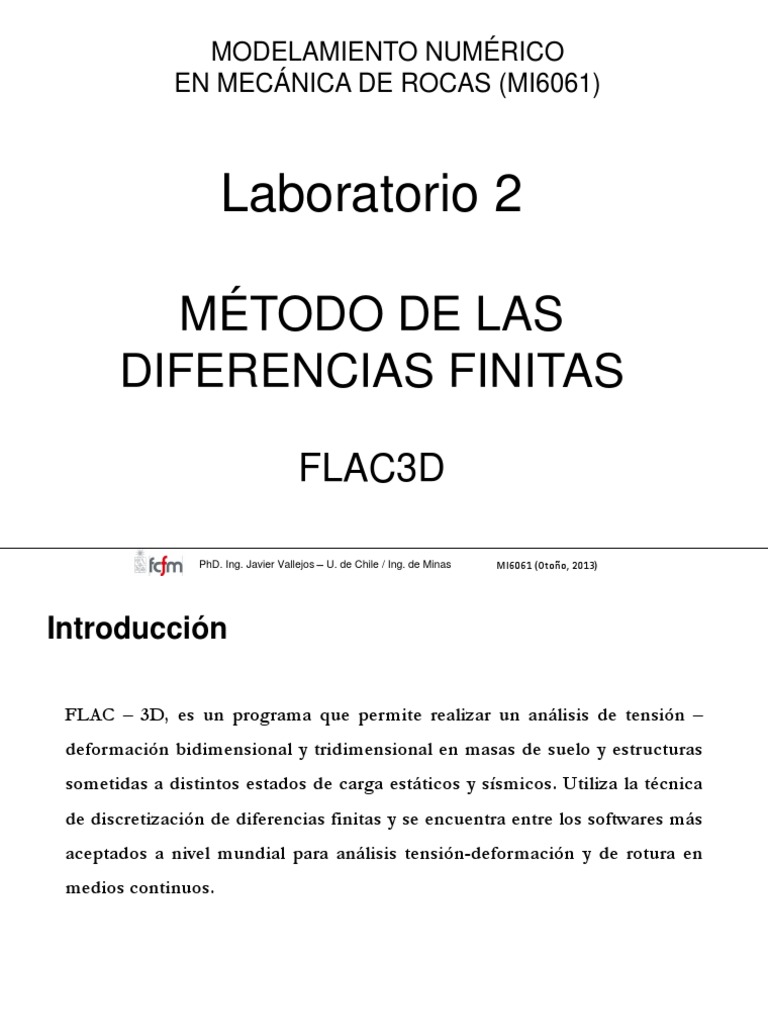 MODELAMIENTO NUMÉRICO
EN MECÁNICA DE ROCAS (MI6061)

Laboratorio 2

MÉTODO DE LAS
DIFERENCIAS FINITAS

FLAC3D

fcfm PhD. Ing. Javier Vallejos – U. de Chile / Ing. de Minas MI6061 (Otoño, 2013)

Introducción

FLAC – 3D, es un programa que permite realizar un análisis de tensión – deformación bidimensional y tridimensional en masas de suelo y estructuras sometidas a distintos estados de carga estáticos y sísmicos. Utiliza la técnica de discretización de diferencias finitas y se encuentra entre los softwares más aceptados a nivel mundial para análisis tensión-deformación y de rotura en medios continuos.